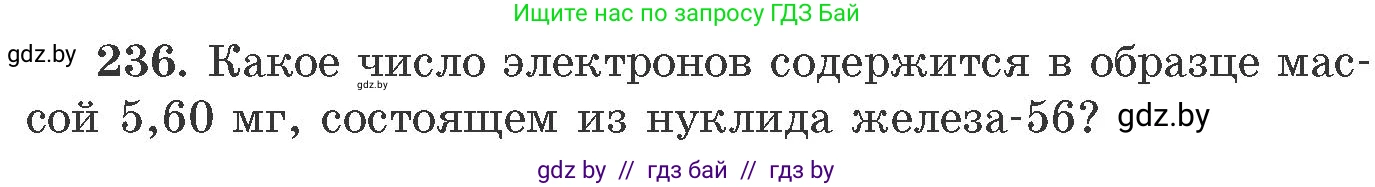 Ищите нас по запросу ГДЗ Бай

gdz.by 236. Какое число электронов содержится в образце массой 5,60 мг, состоящем из нуклида железа-56? gdz.by

gdz.by

gdz by // гдз бай // гдз by